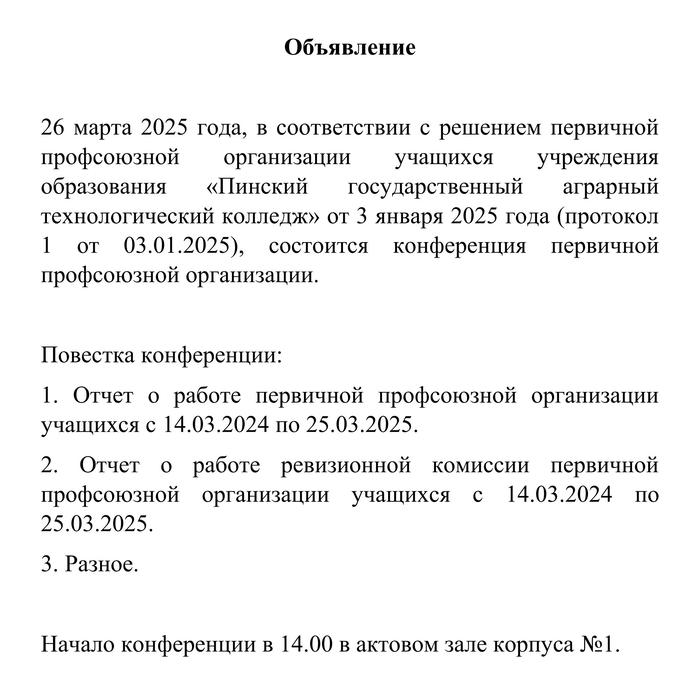 Объявление

26 марта 2025 года, в соответствии с решением первичной профсоюзной организации учащихся учреждения образования «Пинский государственный аграрный технологический колледж» от 3 января 2025 года (протокол 1 от 03.01.2025), состоится конференция первичной профсоюзной организации.

Повестка конференции:

1. Отчет о работе первичной профсоюзной организации учащихся с 14.03.2024 по 25.03.2025.

2. Отчет о работе ревизионной комиссии первичной профсоюзной организации учащихся с 14.03.2024 по 25.03.2025.

3. Разное.

Начало конференции в 14.00 в актовом зале корпуса №1.